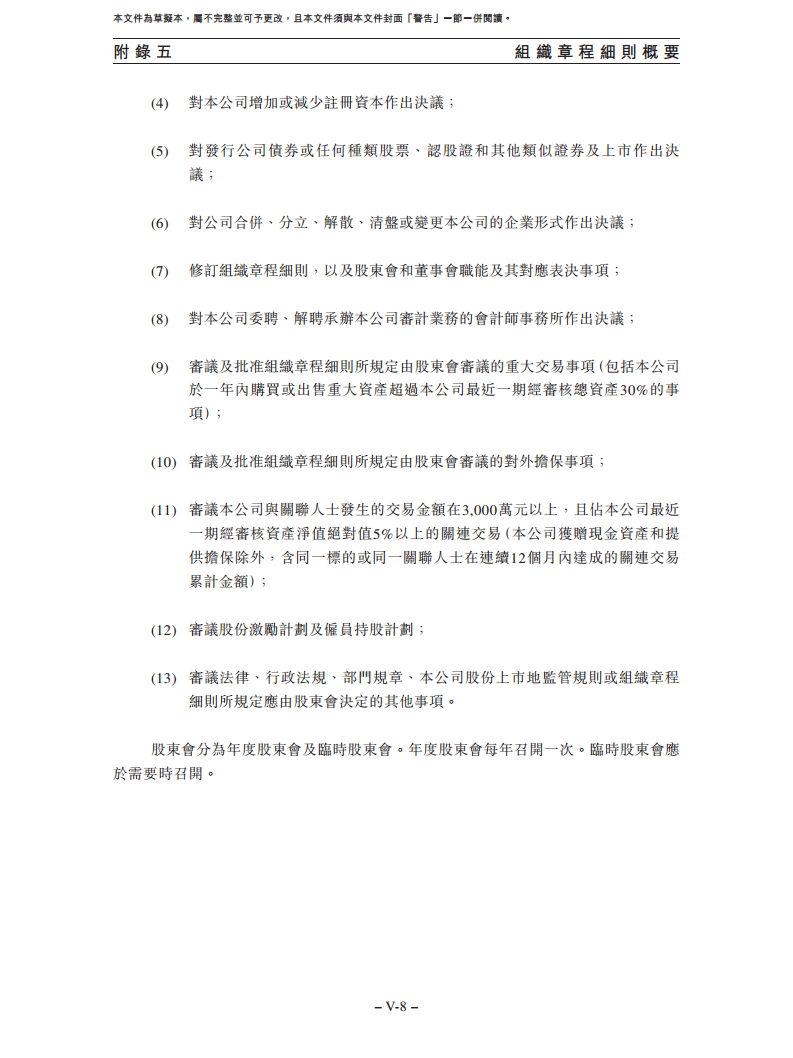 本文件為草擬本，屬不完整並可予更改，且本文件須與本文件封面「警告」一節一併閱讀。

附錄五　組織章程細則概要

(4) 對本公司增加或減少註冊資本作出決議；

(5) 對發行公司債券或任何種類股票、認股證和其他類似證券及上市作出決議；

(6) 對公司合併、分立、解散、清盤或變更本公司的企業形式作出決議；

(7) 修訂組織章程細則，以及股東會和董事會職能及其對應表決事項；

(8) 對本公司委聘、解聘承辦本公司審計業務的會計師事務所作出決議；

(9) 審議及批准組織章程細則所規定由股東會審議的重大交易事項(包括本公司於一年內購買或出售重大資產超過本公司最近一期經審核總資產30%的事項)；

(10) 審議及批准組織章程細則所規定由股東會審議的對外擔保事項；

(11) 審議本公司與關聯人士發生的交易金額在3,000萬元以上，且佔本公司最近一期經審核資產淨值絕對值5%以上的關連交易(本公司獲贈現金資產和提供擔保除外，含同一標的或同一關聯人士在連續12個月內達成的關連交易累計金額)；

(12) 審議股份激勵計劃及僱員持股計劃；

(13) 審議法律、行政法規、部門規章、本公司股份上市地監管規則或組織章程細則所規定應由股東會決定的其他事項。

股東會分為年度股東會及臨時股東會。年度股東會每年召開一次。臨時股東會應於需要時召開。

– V-8 –